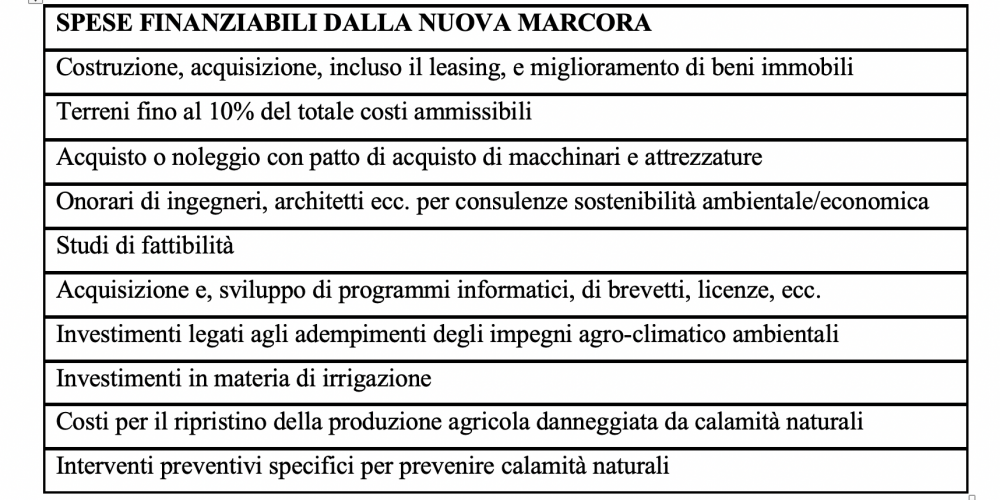 | SPESE FINANZIABILI DALLA NUOVA MARCORA |
|---|
| Costruzione, acquisizione, incluso il leasing, e miglioramento di beni immobili |
| Terreni fino al 10% del totale costi ammissibili |
| Acquisto o noleggio con patto di acquisto di macchinari e attrezzature |
| Onorari di ingegneri, architetti ecc. per consulenze sostenibilità ambientale/economica |
| Studi di fattibilità |
| Acquisizione e, sviluppo di programmi informatici, di brevetti, licenze, ecc. |
| Investimenti legati agli adempimenti degli impegni agro-climatico ambientali |
| Investimenti in materia di irrigazione |
| Costi per il ripristino della produzione agricola danneggiata da calamità naturali |
| Interventi preventivi specifici per prevenire calamità naturali |